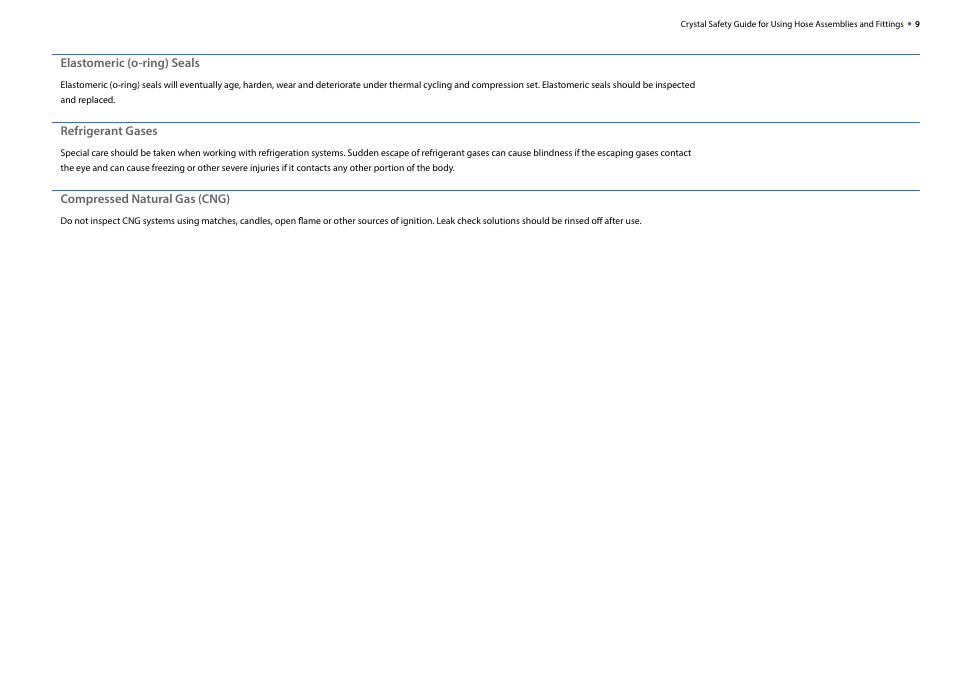 Crystal Safety Guide for Using Hose Assemblies and Fittings • 9

Elastomeric (o-ring) Seals

Elastomeric (o-ring) seals will eventually age, harden, wear and deteriorate under thermal cycling and compression set. Elastomeric seals should be inspected and replaced.

Refrigerant Gases

Special care should be taken when working with refrigeration systems. Sudden escape of refrigerant gases can cause blindness if the escaping gases contact the eye and can cause freezing or other severe injuries if it contacts any other portion of the body.

Compressed Natural Gas (CNG)

Do not inspect CNG systems using matches, candles, open flame or other sources of ignition. Leak check solutions should be rinsed off after use.